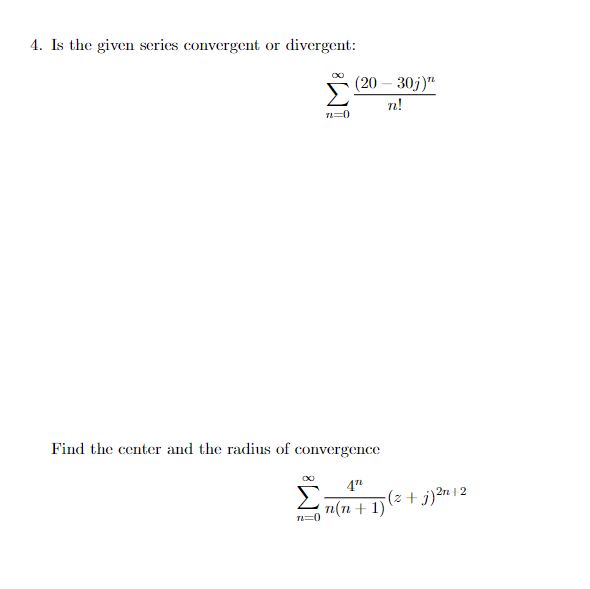 4. Is the given series convergent or divergent:

$$\sum_{n=0}^{\infty} \frac{(20-30j)^n}{n!}$$

Find the center and the radius of convergence

$$\sum_{n=0}^{\infty} \frac{4^n}{n(n+1)}(z+j)^{2n+2}$$